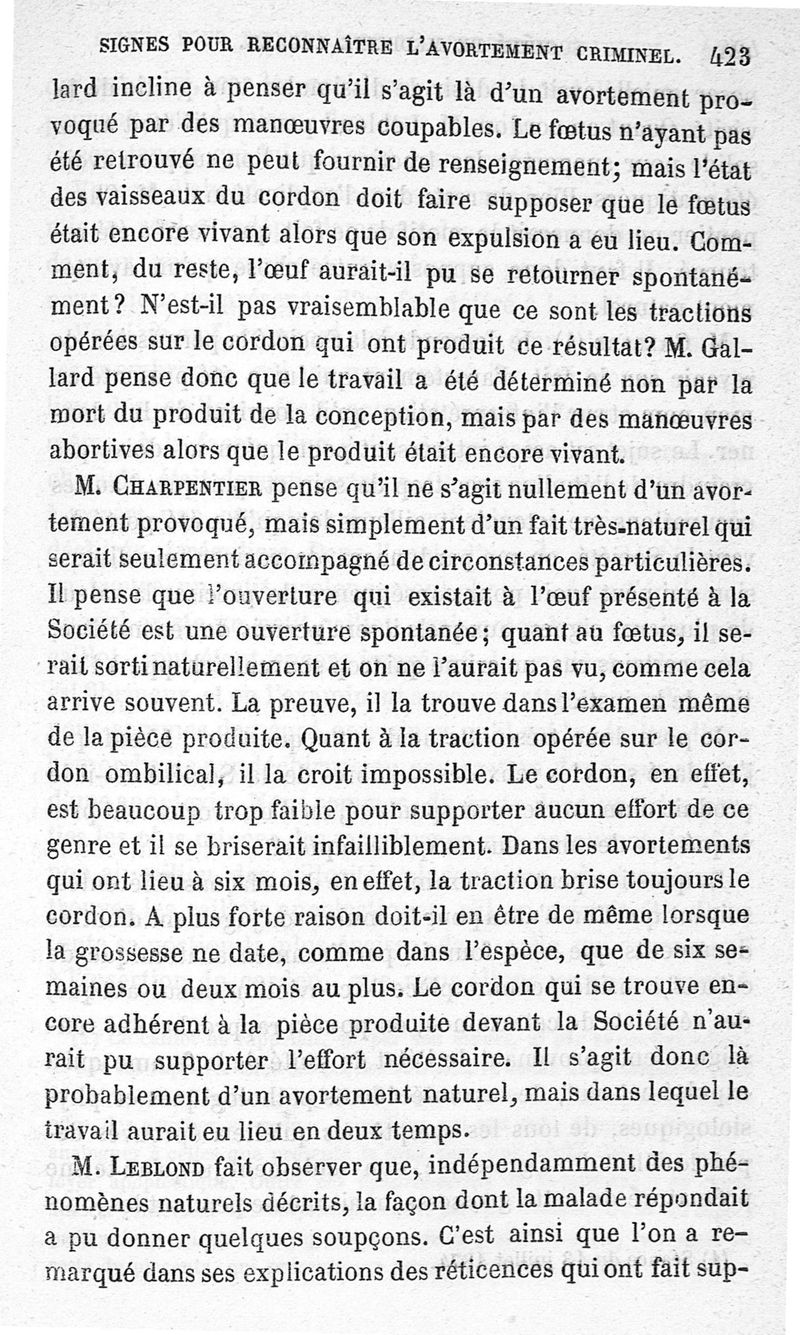 SIGNES POUR RECONNAÎTRE L'AVORTEMENT CRIMINEL. 423

lard incline à penser qu'il s'agit là d'un avortement provoqué par des manœuvres coupables. Le fœtus n'ayant pas été retrouvé ne peut fournir de renseignement; mais l'état des vaisseaux du cordon doit faire supposer que le fœtus était encore vivant alors que son expulsion a eu lieu. Comment, du reste, l'œuf aurait-il pu se retourner spontanément? N'est-il pas vraisemblable que ce sont les tractions opérées sur le cordon qui ont produit ce résultat? M. Gallard pense donc que le travail a été déterminé non par la mort du produit de la conception, mais par des manœuvres abortives alors que le produit était encore vivant.

M. Charpentier pense qu'il ne s'agit nullement d'un avortement provoqué, mais simplement d'un fait très-naturel qui serait seulement accompagné de circonstances particulières. Il pense que l'ouverture qui existait à l'œuf présenté à la Société est une ouverture spontanée; quant au fœtus, il serait sorti naturellement et on ne l'aurait pas vu, comme cela arrive souvent. La preuve, il la trouve dans l'examen même de la pièce produite. Quant à la traction opérée sur le cordon ombilical, il la croit impossible. Le cordon, en effet, est beaucoup trop faible pour supporter aucun effort de ce genre et il se briserait infailliblement. Dans les avortements qui ont lieu à six mois, en effet, la traction brise toujours le cordon. A plus forte raison doit-il en être de même lorsque la grossesse ne date, comme dans l'espèce, que de six semaines ou deux mois au plus. Le cordon qui se trouve encore adhérent à la pièce produite devant la Société n'aurait pu supporter l'effort nécessaire. Il s'agit donc là probablement d'un avortement naturel, mais dans lequel le travail aurait eu lieu en deux temps.

M. Leblond fait observer que, indépendamment des phénomènes naturels décrits, la façon dont la malade répondait a pu donner quelques soupçons. C'est ainsi que l'on a remarqué dans ses explications des réticences qui ont fait sup-